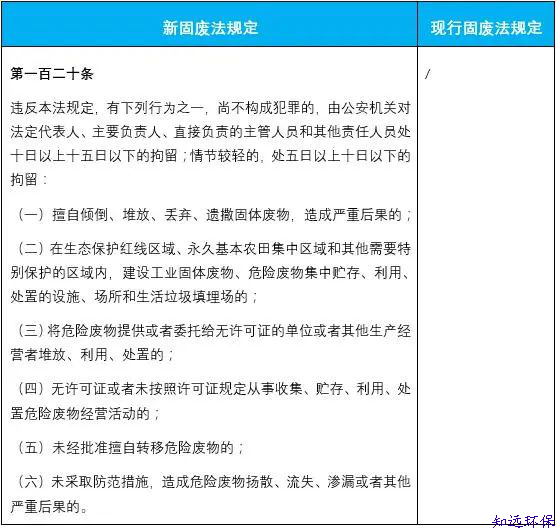 | 新固废法规定 | 现行固废法规定 |
|---|---|
| **第一百二十条**<br><br>违反本法规定，有下列行为之一，尚不构成犯罪的，由公安机关对法定代表人、主要负责人、直接负责的主管人员和其他责任人员处十日以上十五日以下的拘留；情节较轻的，处五日以上十日以下的拘留：<br><br>（一）擅自倾倒、堆放、丢弃、遗撒固体废物，造成严重后果的；<br><br>（二）在生态保护红线区域、永久基本农田集中区域和其他需要特别保护的区域内，建设工业固体废物、危险废物集中贮存、利用、处置的设施、场所和生活垃圾填埋场的；<br><br>（三）将危险废物提供或者委托给无许可证的单位或者其他生产经营者堆放、利用、处置的；<br><br>（四）无许可证或者未按照许可证规定从事收集、贮存、利用、处置危险废物经营活动的；<br><br>（五）未经批准擅自转移危险废物的；<br><br>（六）未采取防范措施，造成危险废物扬散、流失、渗漏或者其他严重后果的。 | / |

知远环保